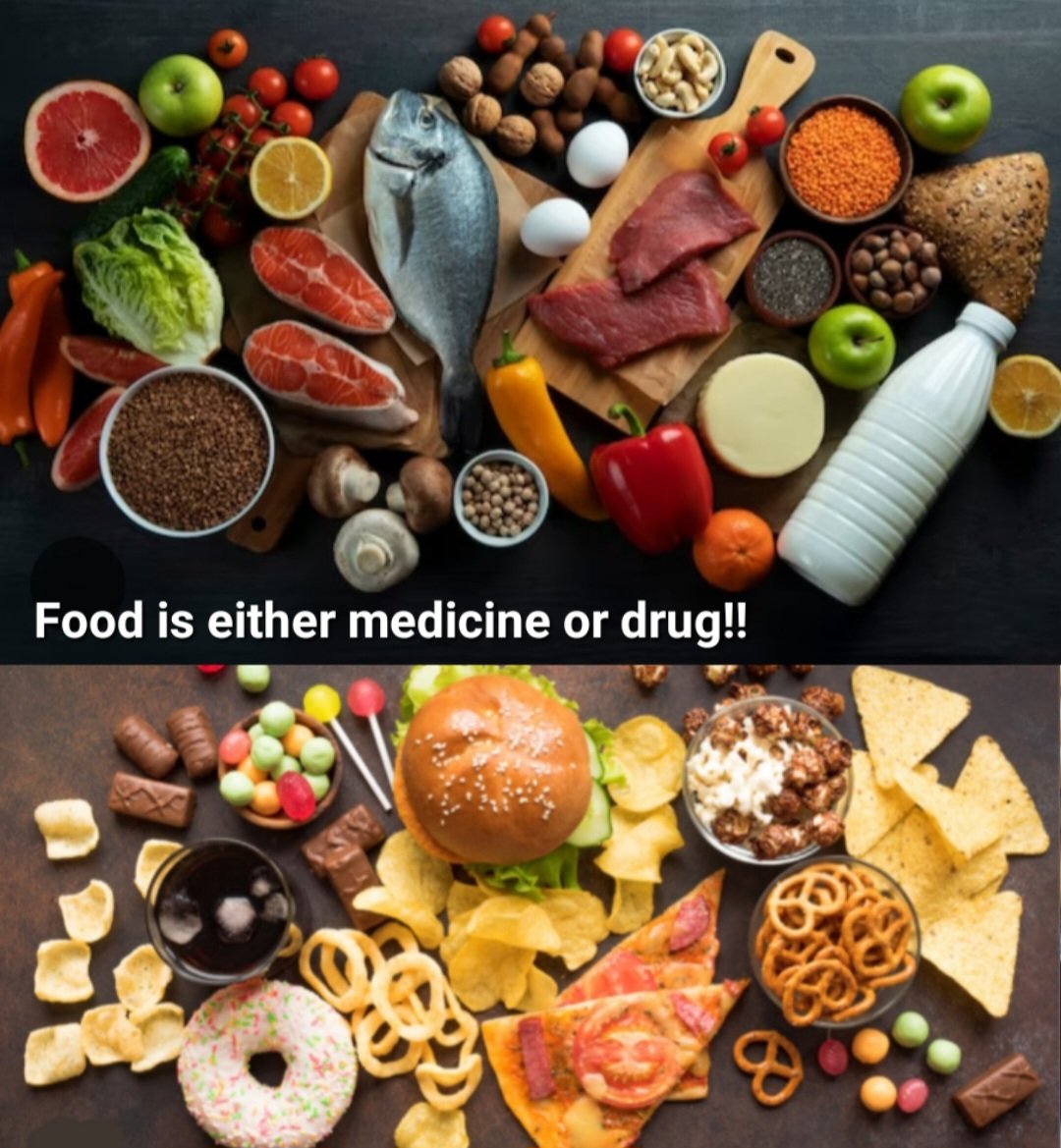 Food is either medicine or drug!!